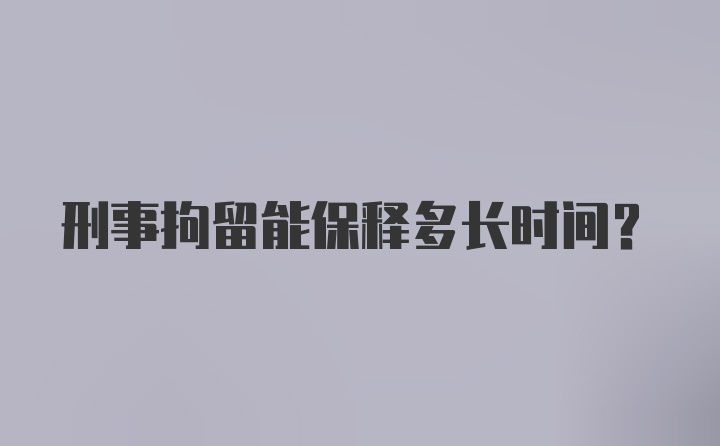 刑事拘留能保释多长时间？